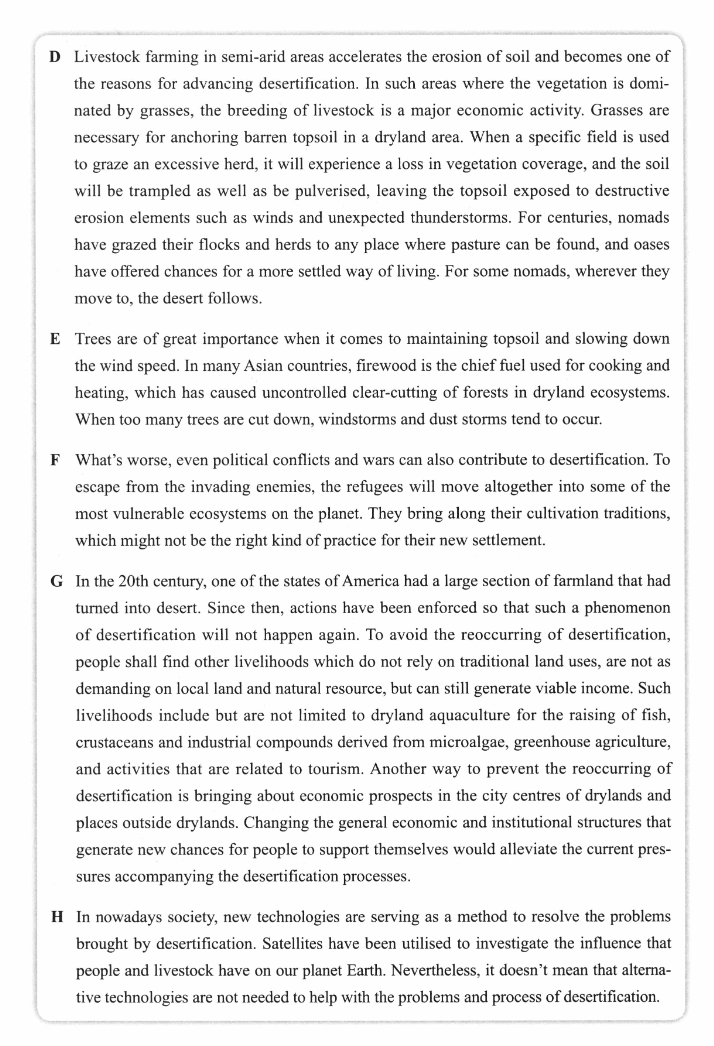 D Livestock farming in semi-arid areas accelerates the erosion of soil and becomes one of the reasons for advancing desertification. In such areas where the vegetation is dominated by grasses, the breeding of livestock is a major economic activity. Grasses are necessary for anchoring barren topsoil in a dryland area. When a specific field is used to graze an excessive herd, it will experience a loss in vegetation coverage, and the soil will be trampled as well as be pulverised, leaving the topsoil exposed to destructive erosion elements such as winds and unexpected thunderstorms. For centuries, nomads have grazed their flocks and herds to any place where pasture can be found, and oases have offered chances for a more settled way of living. For some nomads, wherever they move to, the desert follows.

E Trees are of great importance when it comes to maintaining topsoil and slowing down the wind speed. In many Asian countries, firewood is the chief fuel used for cooking and heating, which has caused uncontrolled clear-cutting of forests in dryland ecosystems. When too many trees are cut down, windstorms and dust storms tend to occur.

F What's worse, even political conflicts and wars can also contribute to desertification. To escape from the invading enemies, the refugees will move altogether into some of the most vulnerable ecosystems on the planet. They bring along their cultivation traditions, which might not be the right kind of practice for their new settlement.

G In the 20th century, one of the states of America had a large section of farmland that had turned into desert. Since then, actions have been enforced so that such a phenomenon of desertification will not happen again. To avoid the reoccurring of desertification, people shall find other livelihoods which do not rely on traditional land uses, are not as demanding on local land and natural resource, but can still generate viable income. Such livelihoods include but are not limited to dryland aquaculture for the raising of fish, crustaceans and industrial compounds derived from microalgae, greenhouse agriculture, and activities that are related to tourism. Another way to prevent the reoccurring of desertification is bringing about economic prospects in the city centres of drylands and places outside drylands. Changing the general economic and institutional structures that generate new chances for people to support themselves would alleviate the current pressures accompanying the desertification processes.

H In nowadays society, new technologies are serving as a method to resolve the problems brought by desertification. Satellites have been utilised to investigate the influence that people and livestock have on our planet Earth. Nevertheless, it doesn't mean that alternative technologies are not needed to help with the problems and process of desertification.